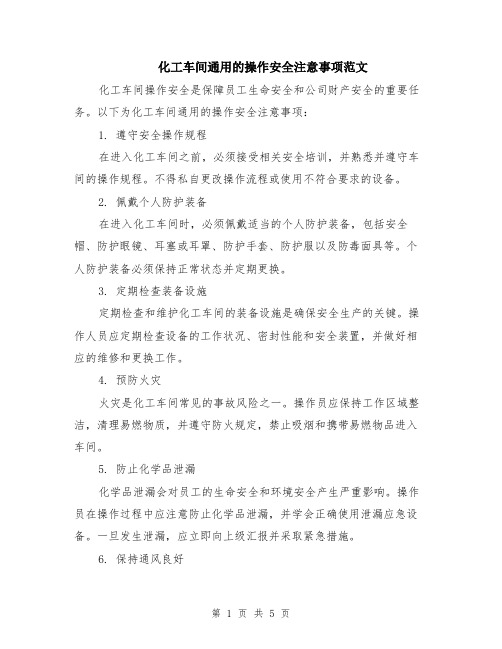 化工车间通用的操作安全注意事项范文

化工车间操作安全是保障员工生命安全和公司财产安全的重要任务。以下为化工车间通用的操作安全注意事项：

1. 遵守安全操作规程

在进入化工车间之前，必须接受相关安全培训，并熟悉并遵守车间的操作规程。不得私自更改操作流程或使用不符合要求的设备。

2. 佩戴个人防护装备

在进入化工车间时，必须佩戴适当的个人防护装备，包括安全帽、防护眼镜、耳塞或耳罩、防护手套、防护服以及防毒面具等。个人防护装备必须保持正常状态并定期更换。

3. 定期检查装备设施

定期检查和维护化工车间的装备设施是确保安全生产的关键。操作人员应定期检查设备的工作状况、密封性能和安全装置，并做好相应的维修和更换工作。

4. 预防火灾

火灾是化工车间常见的事故风险之一。操作员应保持工作区域整洁，清理易燃物质，并遵守防火规定，禁止吸烟和携带易燃物品进入车间。

5. 防止化学品泄漏

化学品泄漏会对员工的生命安全和环境安全产生严重影响。操作员在操作过程中应注意防止化学品泄漏，并学会正确使用泄漏应急设备。一旦发生泄漏，应立即向上级汇报并采取紧急措施。

6. 保持通风良好

第 1 页 共 5 页